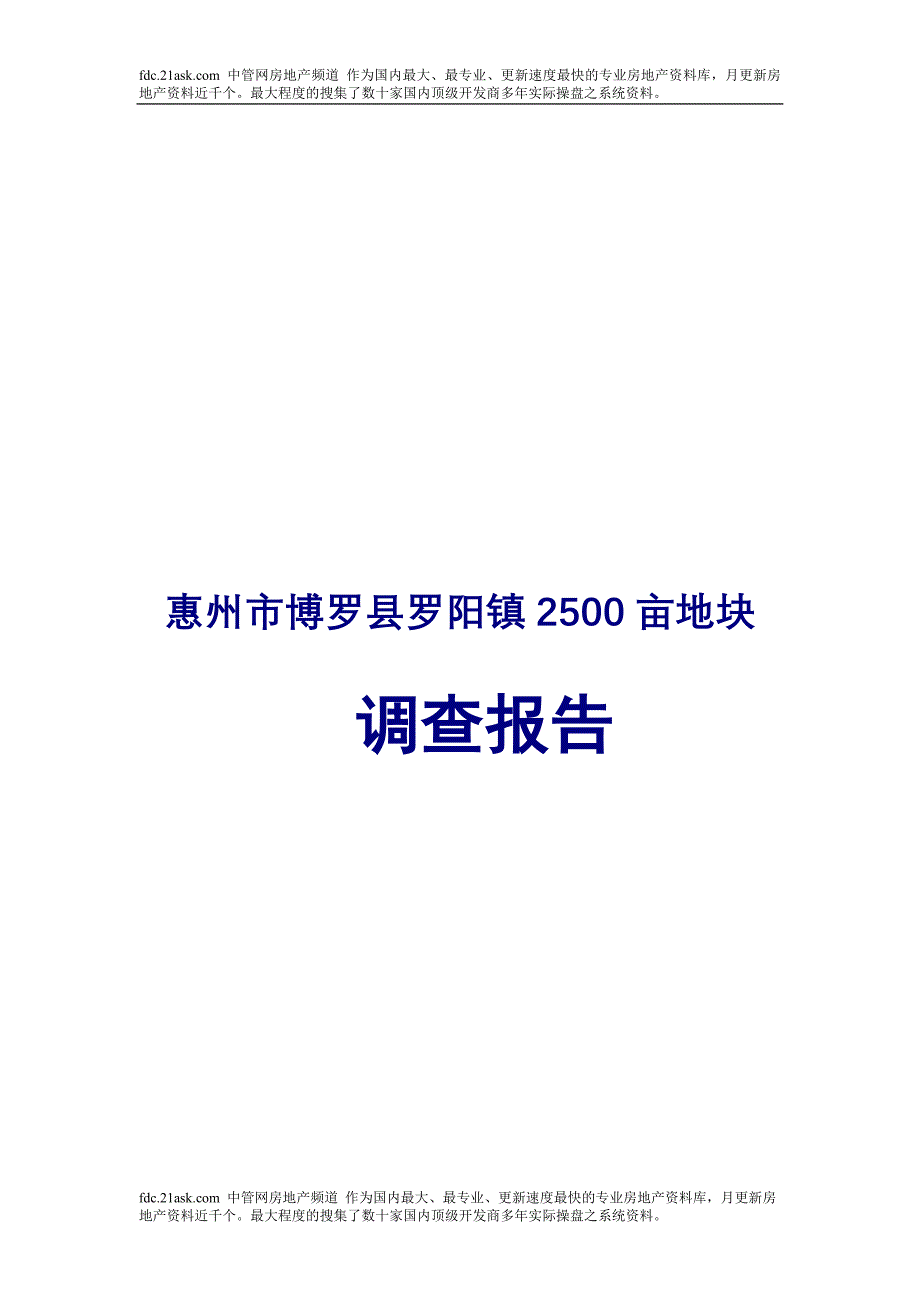 fdc.21ask.com 中管网房地产频道 作为国内最大、最专业、更新速度最快的专业房地产资料库，月更新房地产资料近千个。最大程度的搜集了数十家国内顶级开发商多年实际操盘之系统资料。

惠州市博罗县罗阳镇 2500 亩地块

调查报告

fdc.21ask.com 中管网房地产频道 作为国内最大、最专业、更新速度最快的专业房地产资料库，月更新房地产资料近千个。最大程度的搜集了数十家国内顶级开发商多年实际操盘之系统资料。